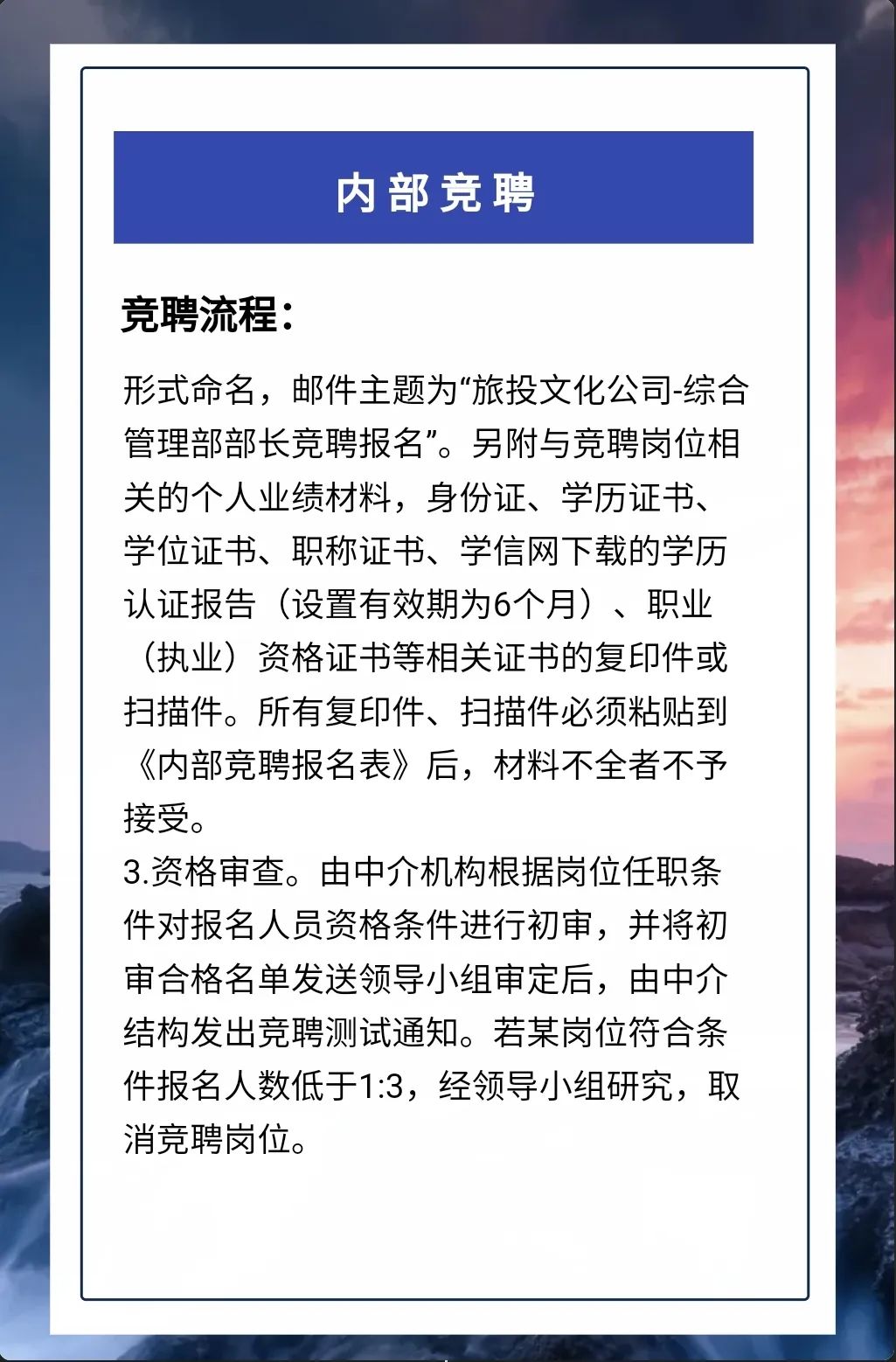 内部竞聘

竞聘流程：

形式命名，邮件主题为“旅投文化公司-综合管理部部长竞聘报名”。另附与竞聘岗位相关的个人业绩材料，身份证、学历证书、学位证书、职称证书、学信网下载的学历认证报告（设置有效期为6个月）、职业（执业）资格证书等相关证书的复印件或扫描件。所有复印件、扫描件必须粘贴到《内部竞聘报名表》后，材料不全者不予接受。

3.资格审查。由中介机构根据岗位任职条件对报名人员资格条件进行初审，并将初审合格名单发送领导小组审定后，由中介结构发出竞聘测试通知。若某岗位符合条件报名人数低于1:3，经领导小组研究，取消竞聘岗位。